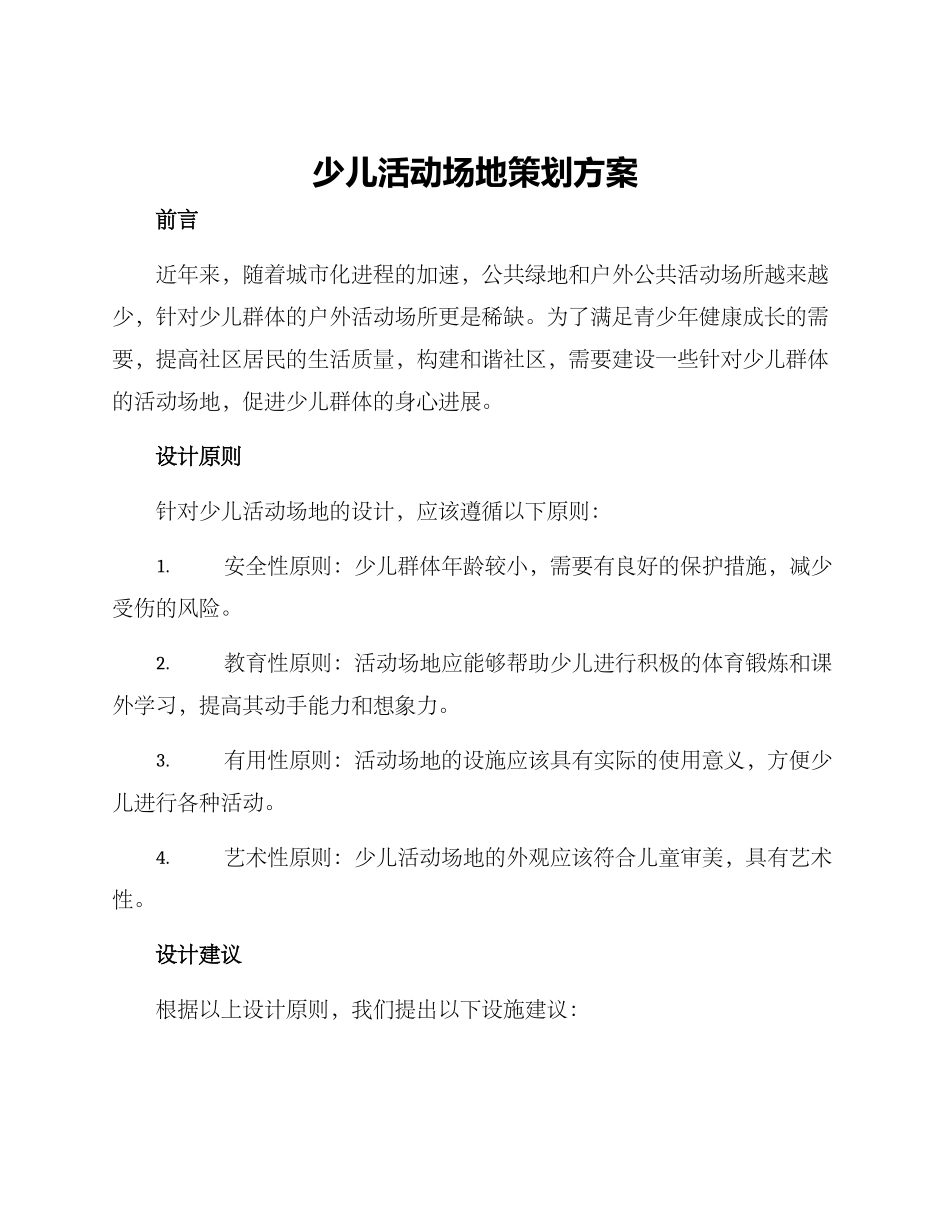 少儿活动场地策划方案

前言

近年来，随着城市化进程的加速，公共绿地和户外公共活动场所越来越少，针对少儿群体的户外活动场所更是稀缺。为了满足青少年健康成长的需要，提高社区居民的生活质量，构建和谐社区，需要建设一些针对少儿群体的活动场地，促进少儿群体的身心进展。

设计原则

针对少儿活动场地的设计，应该遵循以下原则：

1. 安全性原则：少儿群体年龄较小，需要有良好的保护措施，减少受伤的风险。

2. 教育性原则：活动场地应能够帮助少儿进行积极的体育锻炼和课外学习，提高其动手能力和想象力。

3. 有用性原则：活动场地的设施应该具有实际的使用意义，方便少儿进行各种活动。

4. 艺术性原则：少儿活动场地的外观应该符合儿童审美，具有艺术性。

设计建议

根据以上设计原则，我们提出以下设施建议：